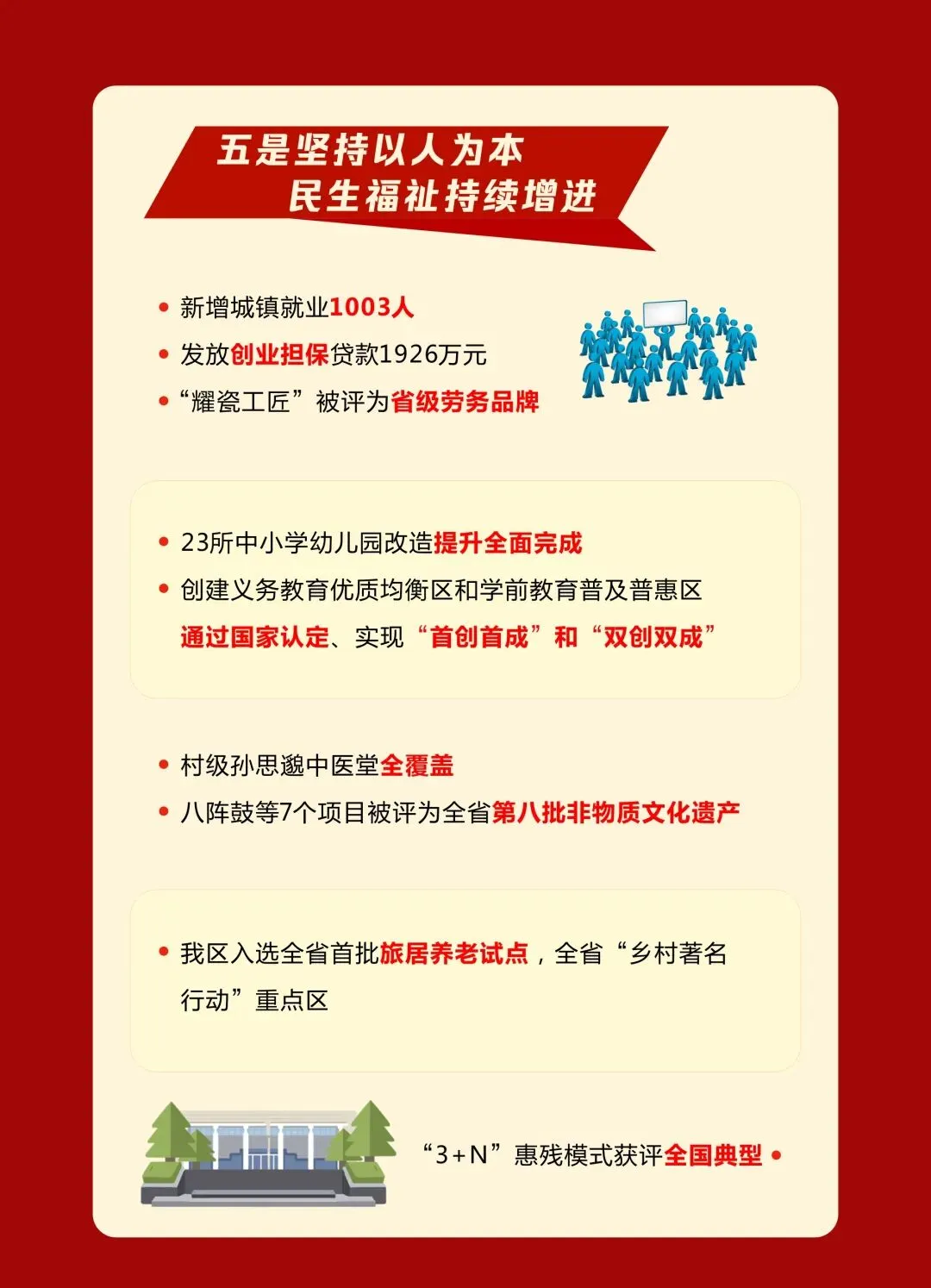 五是坚持以人为本
民生福祉持续增进

• 新增城镇就业1003人
• 发放创业担保贷款1926万元
• “耀瓷工匠”被评为省级劳务品牌

• 23所中小学幼儿园改造提升全面完成
• 创建义务教育优质均衡区和学前教育普及普惠区通过国家认定、实现“首创首成”和“双创双成”

• 村级孙思邈中医堂全覆盖
• 八阵鼓等7个项目被评为全省第八批非物质文化遗产

• 我区入选全省首批旅居养老试点，全省“乡村著名行动”重点区

“3+N”惠残模式获评全国典型 •